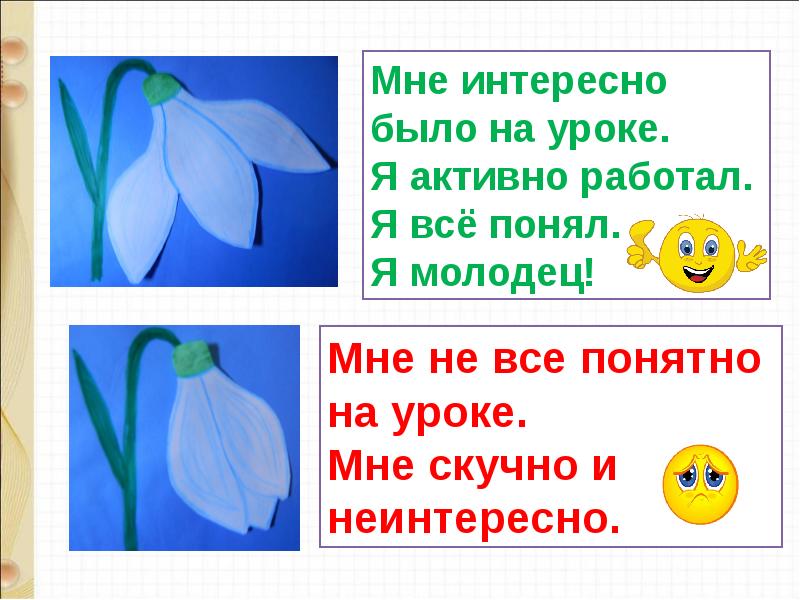 Мне интересно было на уроке.
Я активно работал.
Я всё понял.
Я молодец!

Мне не все понятно на уроке.
Мне скучно и неинтересно.